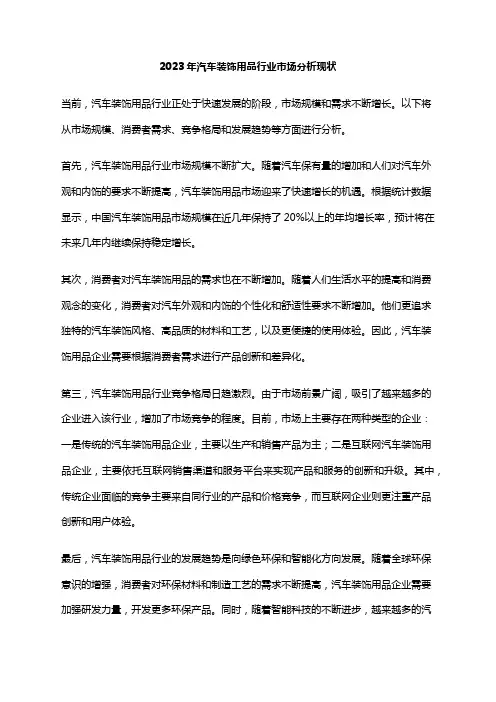 2023年汽车装饰用品行业市场分析现状

当前，汽车装饰用品行业正处于快速发展的阶段，市场规模和需求不断增长。以下将从市场规模、消费者需求、竞争格局和发展趋势等方面进行分析。

首先，汽车装饰用品行业市场规模不断扩大。随着汽车保有量的增加和人们对汽车外观和内饰的要求不断提高，汽车装饰用品市场迎来了快速增长的机遇。根据统计数据显示，中国汽车装饰用品市场规模在近几年保持了20%以上的年均增长率，预计将在未来几年内继续保持稳定增长。

其次，消费者对汽车装饰用品的需求也在不断增加。随着人们生活水平的提高和消费观念的变化，消费者对汽车外观和内饰的个性化和舒适性要求不断增加。他们更追求独特的汽车装饰风格、高品质的材料和工艺，以及更便捷的使用体验。因此，汽车装饰用品企业需要根据消费者需求进行产品创新和差异化。

第三，汽车装饰用品行业竞争格局日趋激烈。由于市场前景广阔，吸引了越来越多的企业进入该行业，增加了市场竞争的程度。目前，市场上主要存在两种类型的企业：一是传统的汽车装饰用品企业，主要以生产和销售产品为主；二是互联网汽车装饰用品企业，主要依托互联网销售渠道和服务平台来实现产品和服务的创新和升级。其中，传统企业面临的竞争主要来自同行业的产品和价格竞争，而互联网企业则更注重产品创新和用户体验。

最后，汽车装饰用品行业的发展趋势是向绿色环保和智能化方向发展。随着全球环保意识的增强，消费者对环保材料和制造工艺的需求不断提高，汽车装饰用品企业需要加强研发力量，开发更多环保产品。同时，随着智能科技的不断进步，越来越多的汽